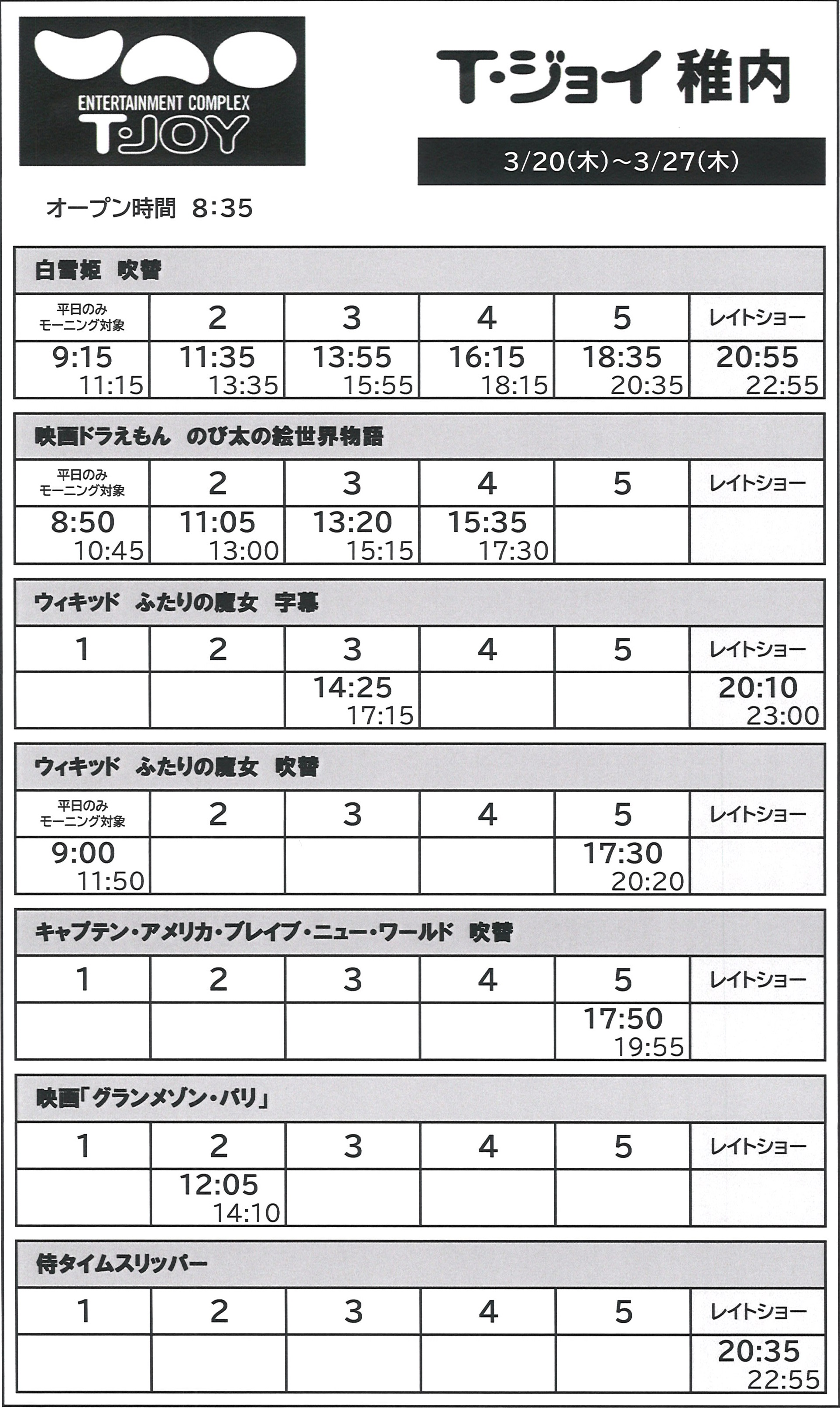 ENTERTAINMENT COMPLEX
T·JOY

T·ジョイ 稚内

3/20(木)~3/27(木)

オープン時間 8:35

白雪姫 吹替

| 平日のみ モーニング対象 | 2 | 3 | 4 | 5 | レイトショー |
|---|---|---|---|---|---|
| 9:15 11:15 | 11:35 13:35 | 13:55 15:55 | 16:15 18:15 | 18:35 20:35 | 20:55 22:55 |

映画ドラえもん のび太の絵世界物語

| 平日のみ モーニング対象 | 2 | 3 | 4 | 5 | レイトショー |
|---|---|---|---|---|---|
| 8:50 10:45 | 11:05 13:00 | 13:20 15:15 | 15:35 17:30 | | |

ウィキッド ふたりの魔女 字幕

| 1 | 2 | 3 | 4 | 5 | レイトショー |
|---|---|---|---|---|---|
| | | 14:25 17:15 | | | 20:10 23:00 |

ウィキッド ふたりの魔女 吹替

| 平日のみ モーニング対象 | 2 | 3 | 4 | 5 | レイトショー |
|---|---|---|---|---|---|
| 9:00 11:50 | | | | 17:30 20:20 | |

キャプテン・アメリカ・ブレイブ・ニュー・ワールド 吹替

| 1 | 2 | 3 | 4 | 5 | レイトショー |
|---|---|---|---|---|---|
| | | | | 17:50 19:55 | |

映画「グランメゾン・パリ」

| 1 | 2 | 3 | 4 | 5 | レイトショー |
|---|---|---|---|---|---|
| | 12:05 14:10 | | | | |

侍タイムスリッパー

| 1 | 2 | 3 | 4 | 5 | レイトショー |
|---|---|---|---|---|---|
| | | | | | 20:35 22:55 |